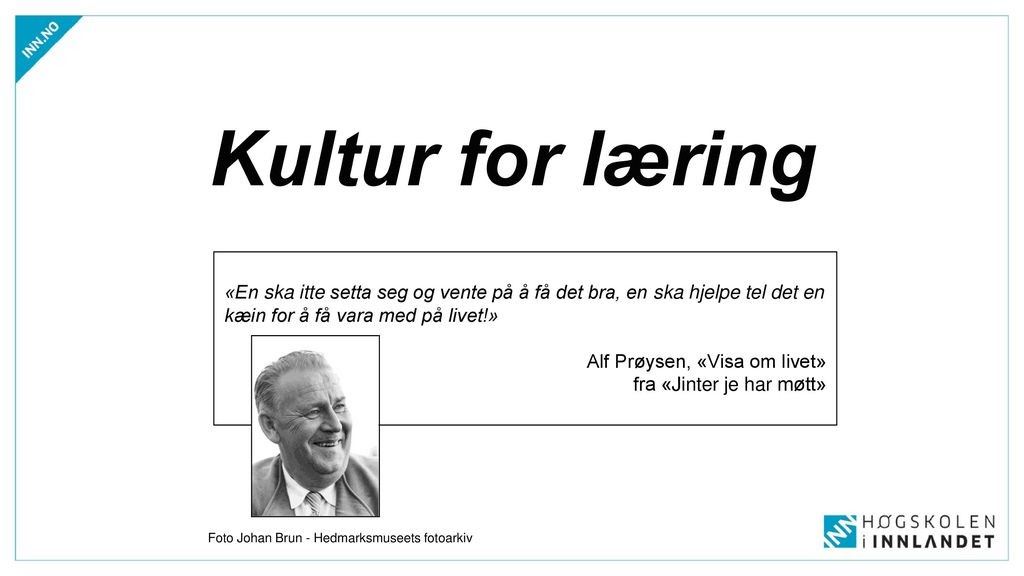 INN.NO

Kultur for læring

«En ska itte setta seg og vente på å få det bra, en ska hjelpe tel det en kæin for å få vara med på livet!»

Alf Prøysen, «Visa om livet» fra «Jinter je har møtt»

Foto Johan Brun - Hedmarksmuseets fotoarkiv

HØGSKOLEN i INNLANDET